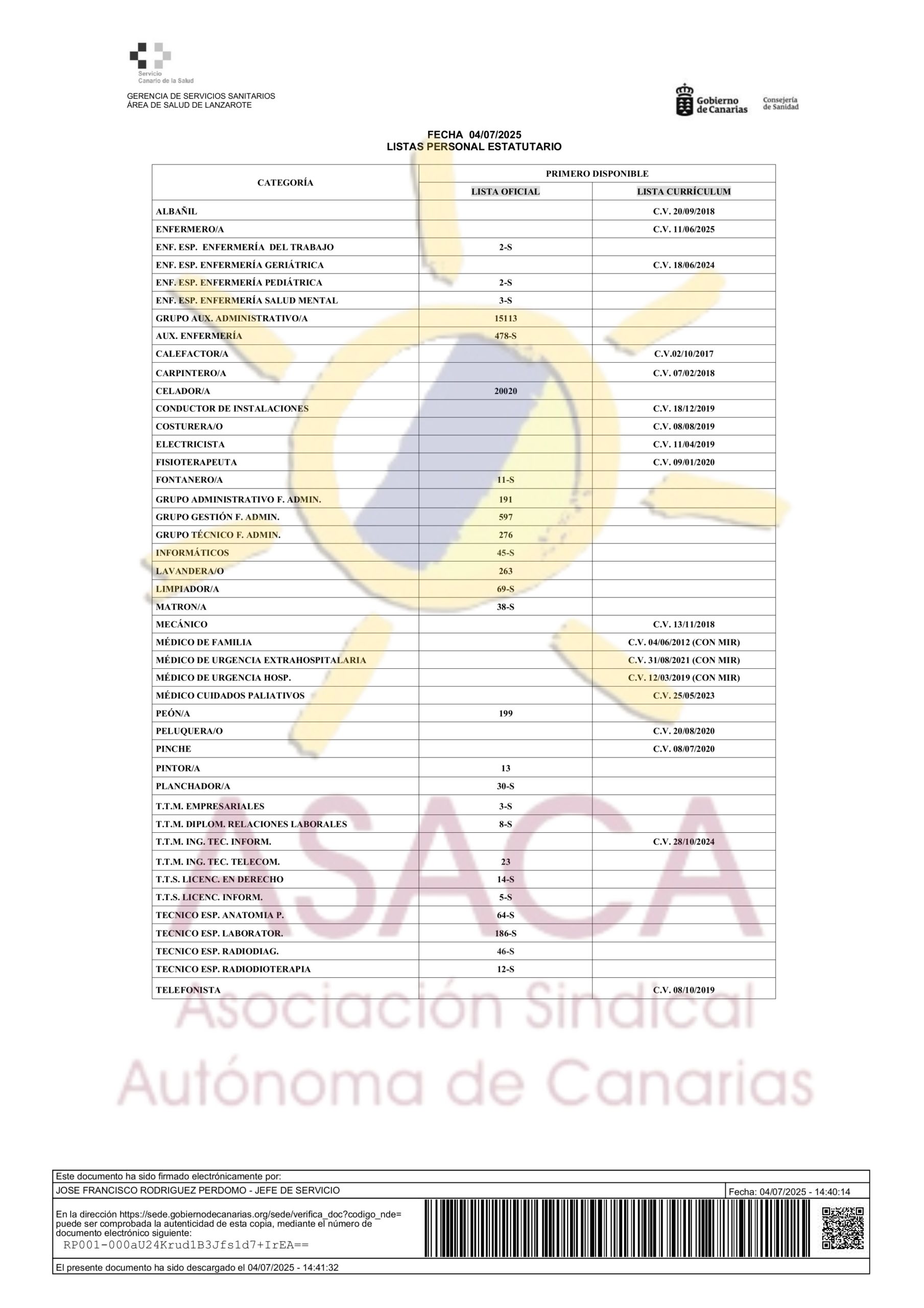 Servicio
Canario de la Salud

GERENCIA DE SERVICIOS SANITARIOS
ÁREA DE SALUD DE LANZAROTE

Gobierno de Canarias
Consejería de Sanidad

FECHA 04/07/2025
LISTAS PERSONAL ESTATUTARIO

| CATEGORÍA | PRIMERO DISPONIBLE | |
|---|---|---|
| | LISTA OFICIAL | LISTA CURRÍCULUM |
| ALBAÑIL | | C.V. 20/09/2018 |
| ENFERMERO/A | | C.V. 11/06/2025 |
| ENF. ESP. ENFERMERÍA DEL TRABAJO | 2-S | |
| ENF. ESP. ENFERMERÍA GERIÁTRICA | | C.V. 18/06/2024 |
| ENF. ESP. ENFERMERÍA PEDIÁTRICA | 2-S | |
| ENF. ESP. ENFERMERÍA SALUD MENTAL | 3-S | |
| GRUPO AUX. ADMINISTRATIVO/A | 15113 | |
| AUX. ENFERMERÍA | 478-S | |
| CALEFACTOR/A | | C.V.02/10/2017 |
| CARPINTERO/A | | C.V. 07/02/2018 |
| CELADOR/A | 20020 | |
| CONDUCTOR DE INSTALACIONES | | C.V. 18/12/2019 |
| COSTURERA/O | | C.V. 08/08/2019 |
| ELECTRICISTA | | C.V. 11/04/2019 |
| FISIOTERAPEUTA | | C.V. 09/01/2020 |
| FONTANERO/A | 11-S | |
| GRUPO ADMINISTRATIVO F. ADMIN. | 191 | |
| GRUPO GESTIÓN F. ADMIN. | 597 | |
| GRUPO TÉCNICO F. ADMIN. | 276 | |
| INFORMÁTICOS | 45-S | |
| LAVANDERA/O | 263 | |
| LIMPIADOR/A | 69-S | |
| MATRON/A | 38-S | |
| MECÁNICO | | C.V. 13/11/2018 |
| MÉDICO DE FAMILIA | | C.V. 04/06/2012 (CON MIR) |
| MÉDICO DE URGENCIA EXTRAHOSPITALARIA | | C.V. 31/08/2021 (CON MIR) |
| MÉDICO DE URGENCIA HOSP. | | C.V. 12/03/2019 (CON MIR) |
| MÉDICO CUIDADOS PALIATIVOS | | C.V. 25/05/2023 |
| PEÓN/A | 199 | |
| PELUQUERA/O | | C.V. 20/08/2020 |
| PINCHE | | C.V. 08/07/2020 |
| PINTOR/A | 13 | |
| PLANCHADOR/A | 30-S | |
| T.T.M. EMPRESARIALES | 3-S | |
| T.T.M. DIPLOM. RELACIONES LABORALES | 8-S | |
| T.T.M. ING. TEC. INFORM. | | C.V. 28/10/2024 |
| T.T.M. ING. TEC. TELECOM. | 23 | |
| T.T.S. LICENC. EN DERECHO | 14-S | |
| T.T.S. LICENC. INFORM. | 5-S | |
| TECNICO ESP. ANATOMIA P. | 64-S | |
| TECNICO ESP. LABORATOR. | 186-S | |
| TECNICO ESP. RADIODIAG. | 46-S | |
| TECNICO ESP. RADIODIOTERAPIA | 12-S | |
| TELEFONISTA | | C.V. 08/10/2019 |

Este documento ha sido firmado electrónicamente por:
JOSE FRANCISCO RODRIGUEZ PERDOMO - JEFE DE SERVICIO
Fecha: 04/07/2025 - 14:40:14

En la dirección https://sede.gobiernodecanarias.org/sede/verifica_doc?codigo_nde= puede ser comprobada la autenticidad de esta copia, mediante el número de documento electrónico siguiente:
RP001-000aU24Krud1B3Jfs1d7+IrEA==

El presente documento ha sido descargado el 04/07/2025 - 14:41:32

ASACA
Asociación Sindical
Autónoma de Canarias